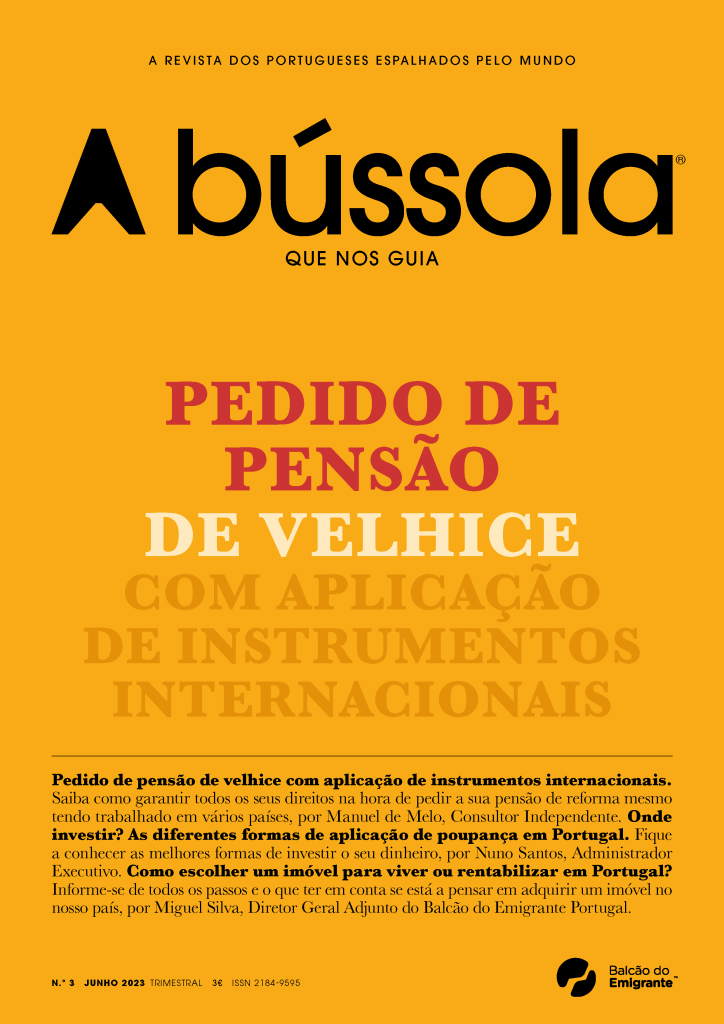 A REVISTA DOS PORTUGUESES ESPALHADOS PELO MUNDO

A bússola®

QUE NOS GUIA

PEDIDO DE PENSÃO DE VELHICE COM APLICAÇÃO DE INSTRUMENTOS INTERNACIONAIS

Pedido de pensão de velhice com aplicação de instrumentos internacionais. Saiba como garantir todos os seus direitos na hora de pedir a sua pensão de reforma mesmo tendo trabalhado em vários países, por Manuel de Melo, Consultor Independente. Onde investir? As diferentes formas de aplicação de poupança em Portugal. Fique a conhecer as melhores formas de investir o seu dinheiro, por Nuno Santos, Administrador Executivo. Como escolher um imóvel para viver ou rentabilizar em Portugal? Informe-se de todos os passos e o que ter em conta se está a pensar em adquirir um imóvel no nosso país, por Miguel Silva, Diretor Geral Adjunto do Balcão do Emigrante Portugal.

N.º 3 JUNHO 2023 TRIMESTRAL 3€ ISSN 2184-9595

Balcão do Emigrante™